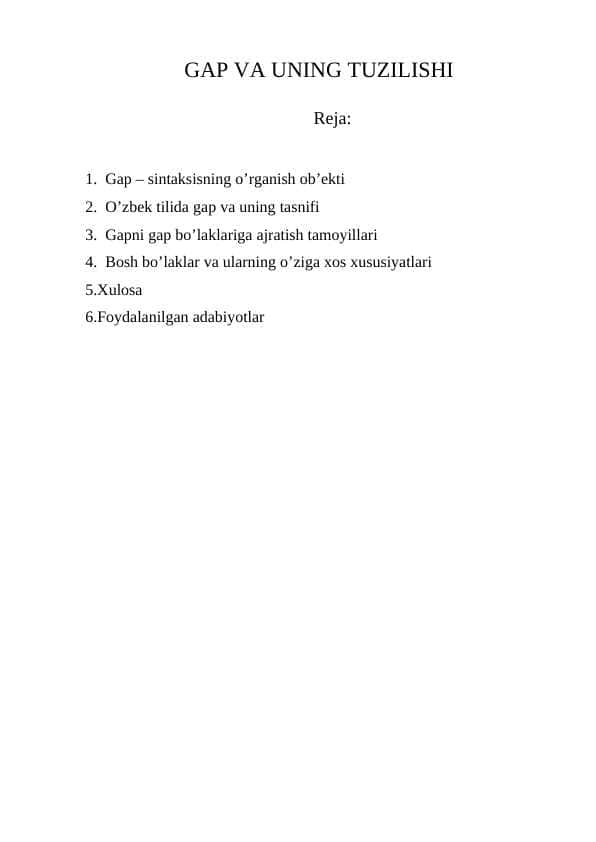 GAP VA UNING TUZILISHI

Reja:

1. Gap – sintaksisning o’rganish ob’ekti
2. O’zbek tilida gap va uning tasnifi
3. Gapni gap bo’laklariga ajratish tamoyillari
4. Bosh bo’laklar va ularning o’ziga xos xususiyatlari
5.Xulosa
6.Foydalanilgan adabiyotlar